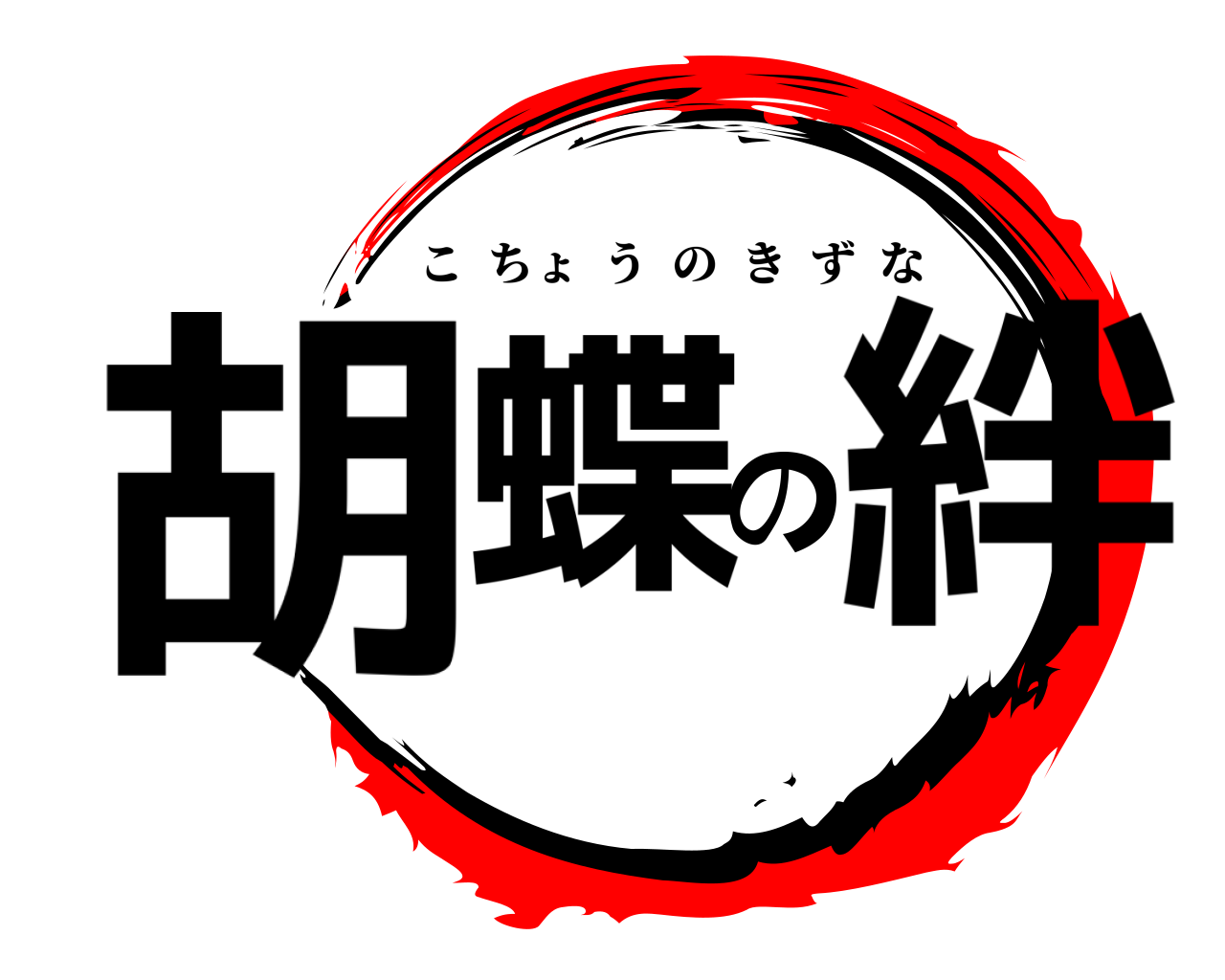 こちょうのきずな
胡蝶の絆